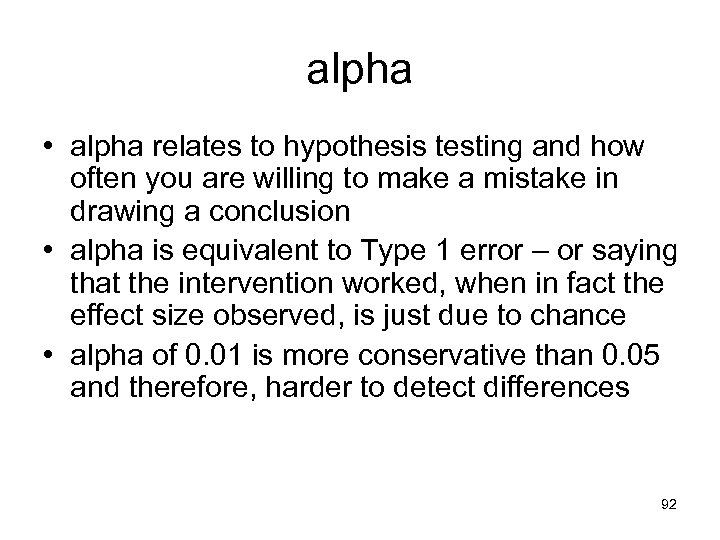 alpha

• alpha relates to hypothesis testing and how often you are willing to make a mistake in drawing a conclusion
• alpha is equivalent to Type 1 error – or saying that the intervention worked, when in fact the effect size observed, is just due to chance
• alpha of 0.01 is more conservative than 0.05 and therefore, harder to detect differences

92